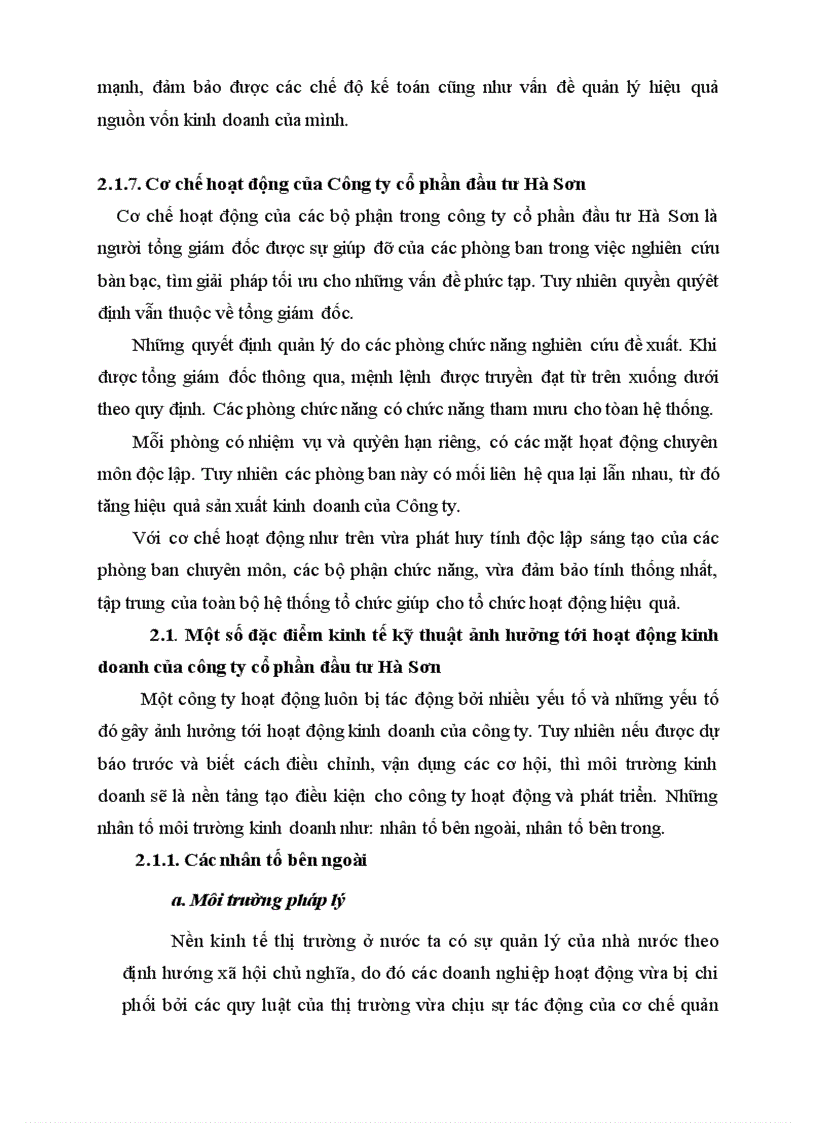 mạnh, đảm bảo được các chế độ kế toán cũng như vấn đề quản lý hiệu quả nguồn vốn kinh doanh của mình.

2.1.7. Cơ chế hoạt động của Công ty cổ phần đầu tư Hà Sơn

Cơ chế hoạt động của các bộ phận trong công ty cổ phần đầu tư Hà Sơn là người tổng giám đốc được sự giúp đỡ của các phòng ban trong việc nghiên cứu bàn bạc, tìm giải pháp tối ưu cho những vấn đề phức tạp. Tuy nhiên quyền quyết định vẫn thuộc về tổng giám đốc.

Những quyết định quản lý do các phòng chức năng nghiên cứu đề xuất. Khi được tổng giám đốc thông qua, mệnh lệnh được truyền đạt từ trên xuống dưới theo quy định. Các phòng chức năng có chức năng tham mưu cho toàn hệ thống.

Mỗi phòng có nhiệm vụ và quyền hạn riêng, có các mặt hoạt động chuyên môn độc lập. Tuy nhiên các phòng ban này có mối liên hệ qua lại lẫn nhau, từ đó tăng hiệu quả sản xuất kinh doanh của Công ty.

Với cơ chế hoạt động như trên vừa phát huy tính độc lập sáng tạo của các phòng ban chuyên môn, các bộ phận chức năng, vừa đảm bảo tính thống nhất, tập trung của toàn bộ hệ thống tổ chức giúp cho tổ chức hoạt động hiệu quả.

2.1. Một số đặc điểm kinh tế kỹ thuật ảnh hưởng tới hoạt động kinh doanh của công ty cổ phần đầu tư Hà Sơn

Một công ty hoạt động luôn bị tác động bởi nhiều yếu tố và những yếu tố đó gây ảnh hưởng tới hoạt động kinh doanh của công ty. Tuy nhiên nếu được dự báo trước và biết cách điều chỉnh, vận dụng các cơ hội, thì môi trường kinh doanh sẽ là nền tảng tạo điều kiện cho công ty hoạt động và phát triển. Những nhân tố môi trường kinh doanh như: nhân tố bên ngoài, nhân tố bên trong.

2.1.1. Các nhân tố bên ngoài

a. Môi trường pháp lý

Nền kinh tế thị trường ở nước ta có sự quản lý của nhà nước theo định hướng xã hội chủ nghĩa, do đó các doanh nghiệp hoạt động vừa bị chi phối bởi các quy luật của thị trường vừa chịu sự tác động của cơ chế quản